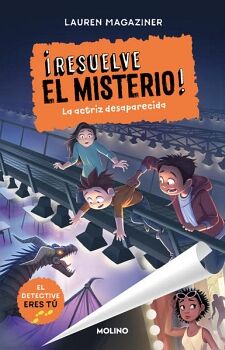 LAUREN MAGAZINER

¡RESUELVE EL MISTERIO!

La actriz desaparecida

EL DETECTIVE ERES TÚ

MOLINO